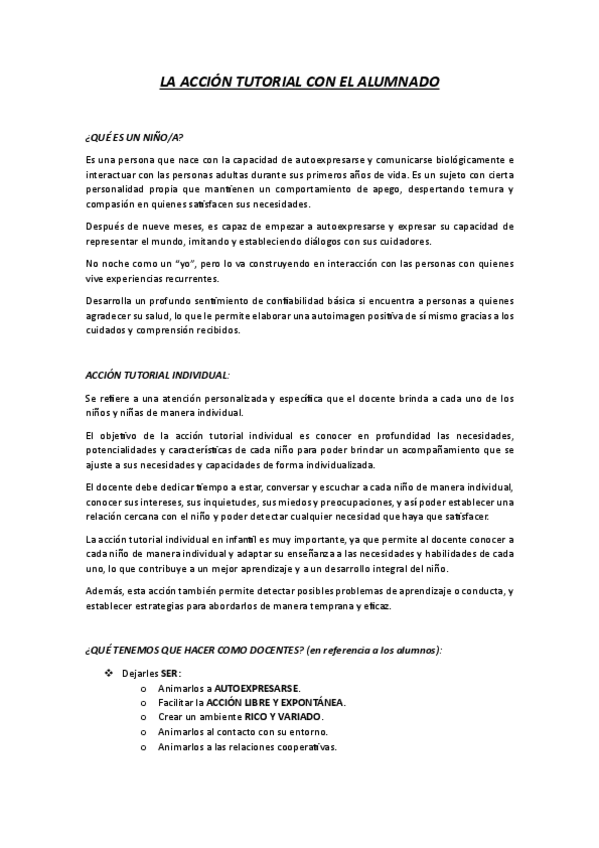 LA ACCIÓN TUTORIAL CON EL ALUMNADO

¿QUÉ ES UN NIÑO/A?

Es una persona que nace con la capacidad de autoexpresarse y comunicarse biológicamente e interactuar con las personas adultas durante sus primeros años de vida. Es un sujeto con cierta personalidad propia que mantienen un comportamiento de apego, despertando ternura y compasión en quienes satisfacen sus necesidades.

Después de nueve meses, es capaz de empezar a autoexpresarse y expresar su capacidad de representar el mundo, imitando y estableciendo diálogos con sus cuidadores.

No noche como un "yo", pero lo va construyendo en interacción con las personas con quienes vive experiencias recurrentes.

Desarrolla un profundo sentimiento de confiabilidad básica si encuentra a personas a quienes agradecer su salud, lo que le permite elaborar una autoimagen positiva de sí mismo gracias a los cuidados y comprensión recibidos.

ACCIÓN TUTORIAL INDIVIDUAL:

Se refiere a una atención personalizada y específica que el docente brinda a cada uno de los niños y niñas de manera individual.

El objetivo de la acción tutorial individual es conocer en profundidad las necesidades, potencialidades y características de cada niño para poder brindar un acompañamiento que se ajuste a sus necesidades y capacidades de forma individualizada.

El docente debe dedicar tiempo a estar, conversar y escuchar a cada niño de manera individual, conocer sus intereses, sus inquietudes, sus miedos y preocupaciones, y así poder establecer una relación cercana con el niño y poder detectar cualquier necesidad que haya que satisfacer.

La acción tutorial individual en infantil es muy importante, ya que permite al docente conocer a cada niño de manera individual y adaptar su enseñanza a las necesidades y habilidades de cada uno, lo que contribuye a un mejor aprendizaje y a un desarrollo integral del niño.

Además, esta acción también permite detectar posibles problemas de aprendizaje o conducta, y establecer estrategias para abordarlos de manera temprana y eficaz.

¿QUÉ TENEMOS QUE HACER COMO DOCENTES? (en referencia a los alumnos):

❖ Dejarles SER:
o Animarlos a AUTOEXPRESARSE.
o Facilitar la ACCIÓN LIBRE Y EXPONTÁNEA.
o Crear un ambiente RICO Y VARIADO.
o Animarlos al contacto con su entorno.
o Animarlos a las relaciones cooperativas.